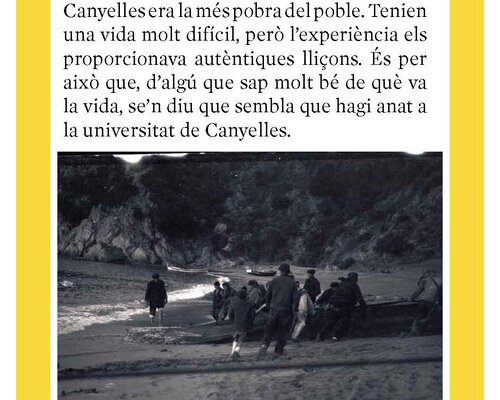 Canyelles era la més pobra del poble. Tenien una vida molt difícil, però l'experiència els proporcionava autèntiques lliçons. És per això que, d'algú que sap molt bé de què va la vida, se'n diu que sembla que hagi anat a la universitat de Canyelles.